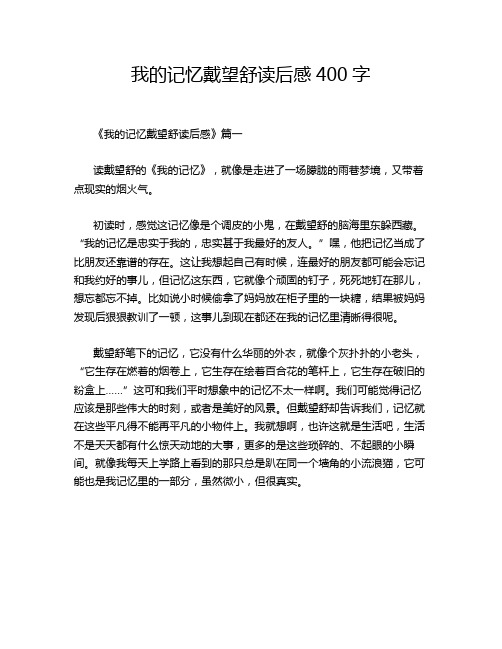 我的记忆戴望舒读后感 400 字

《我的记忆戴望舒读后感》篇一

读戴望舒的《我的记忆》，就像是走进了一场朦胧的雨巷梦境，又带着点现实的烟火气。

初读时，感觉这记忆像是个调皮的小鬼，在戴望舒的脑海里东躲西藏。“我的记忆是忠实于我的，忠实甚于我最好的友人。”嘿，他把记忆当成了比朋友还靠谱的存在。这让我想起自己有时候，连最好的朋友都可能会忘记和我约好的事儿，但记忆这东西，它就像个顽固的钉子，死死地钉在那儿，想忘都忘不掉。比如说小时候偷拿了妈妈放在柜子里的一块糖，结果被妈妈发现后狠狠教训了一顿，这事儿到现在都还在我的记忆里清晰得很呢。

戴望舒笔下的记忆，它没有什么华丽的外衣，就像个灰扑扑的小老头，“它生存在燃着的烟卷上，它生存在绘着百合花的笔杆上，它生存在破旧的粉盒上……”这可和我们平时想象中的记忆不太一样啊。我们可能觉得记忆应该是那些伟大的时刻，或者是美好的风景。但戴望舒却告诉我们，记忆就在这些平凡得不能再平凡的小物件上。我就想啊，也许这就是生活吧，生活不是天天都有什么惊天动地的大事，更多的是这些琐碎的、不起眼的小瞬间。就像我每天上学路上看到的那只总是趴在同一个墙角的小流浪猫，它可能也是我记忆里的一部分，虽然微小，但很真实。